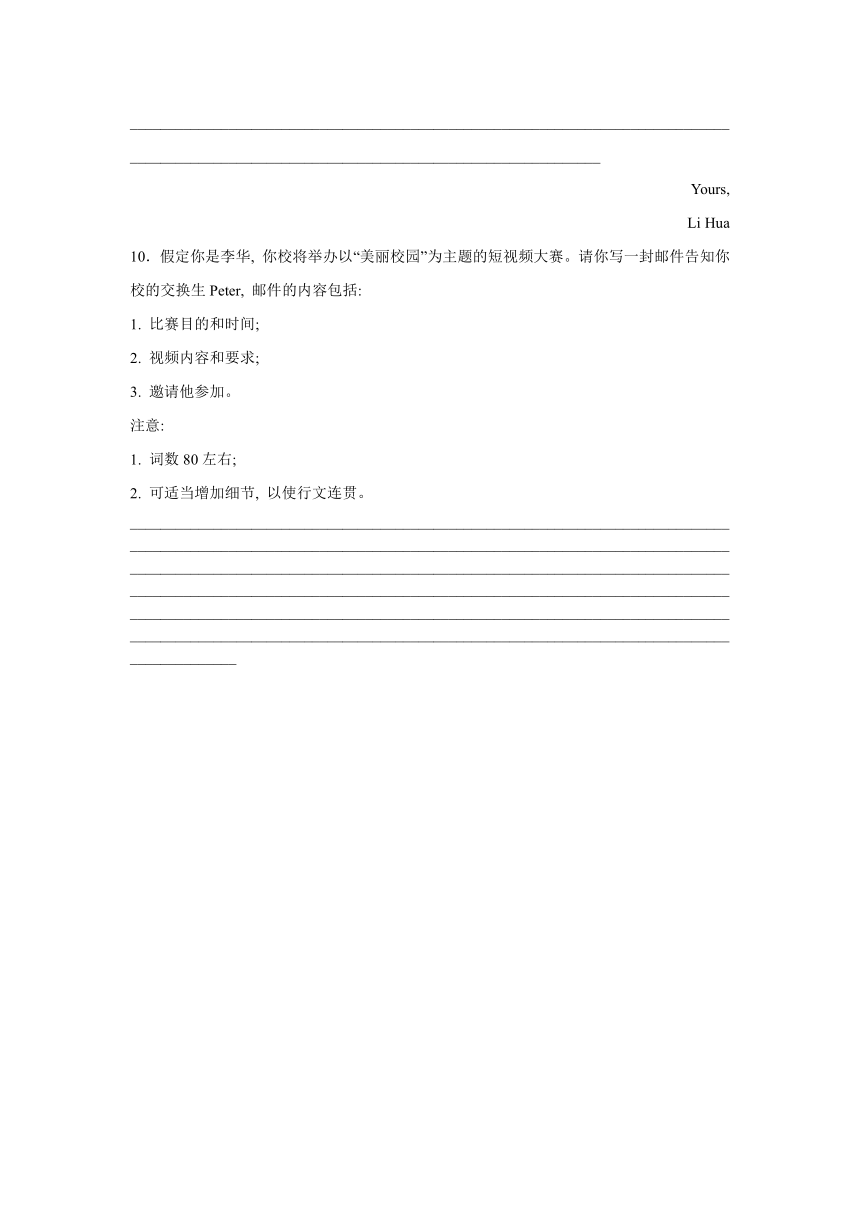 Yours,

Li Hua

10．假定你是李华, 你校将举办以“美丽校园”为主题的短视频大赛。请你写一封邮件告知你校的交换生 Peter, 邮件的内容包括:

1. 比赛目的和时间;

2. 视频内容和要求;

3. 邀请他参加。

注意:

1. 词数 80 左右;

2. 可适当增加细节, 以使行文连贯。